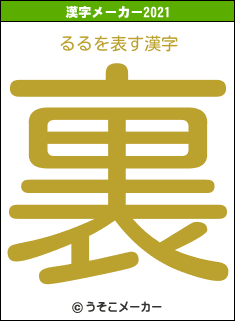 漢字メーカー2021

るるを表す漢字

裏

© うそこメーカー